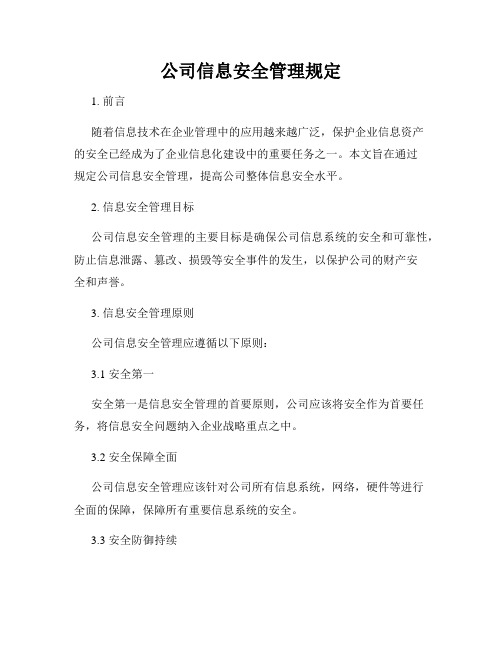 公司信息安全管理规定

1. 前言

随着信息技术在企业管理中的应用越来越广泛，保护企业信息资产的安全已经成为了企业信息化建设中的重要任务之一。本文旨在通过规定公司信息安全管理，提高公司整体信息安全水平。

2. 信息安全管理目标

公司信息安全管理的主要目标是确保公司信息系统的安全和可靠性，防止信息泄露、篡改、损毁等安全事件的发生，以保护公司的财产安全和声誉。

3. 信息安全管理原则

公司信息安全管理应遵循以下原则：

3.1 安全第一

安全第一是信息安全管理的首要原则，公司应该将安全作为首要任务，将信息安全问题纳入企业战略重点之中。

3.2 安全保障全面

公司信息安全管理应该针对公司所有信息系统，网络，硬件等进行全面的保障，保障所有重要信息系统的安全。

3.3 安全防御持续